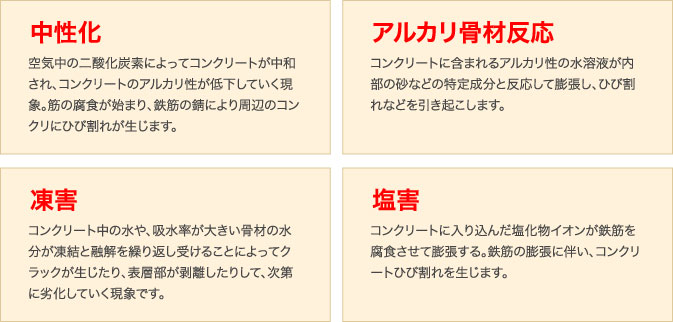 中性化

空気中の二酸化炭素によってコンクリートが中和され、コンクリートのアルカリ性が低下していく現象。筋の腐食が始まり、鉄筋の錆により周辺のコンクリにひび割れが生じます。

アルカリ骨材反応

コンクリートに含まれるアルカリ性の水溶液が内部の砂などの特定成分と反応して膨張し、ひび割れなどを引き起こします。

凍害

コンクリート中の水や、吸水率が大きい骨材の水分が凍結と融解を繰り返し受けることによってクラックが生じたり、表層部が剥離したりして、次第に劣化していく現象です。

塩害

コンクリートに入り込んだ塩化物イオンが鉄筋を腐食させて膨張する。鉄筋の膨張に伴い、コンクリートひび割れを生じます。